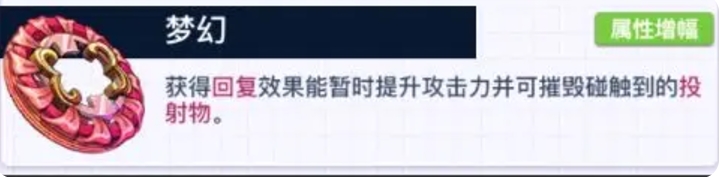 梦幻

属性增幅

获得回复效果能暂时提升攻击力并可摧毁碰触到的投射物。